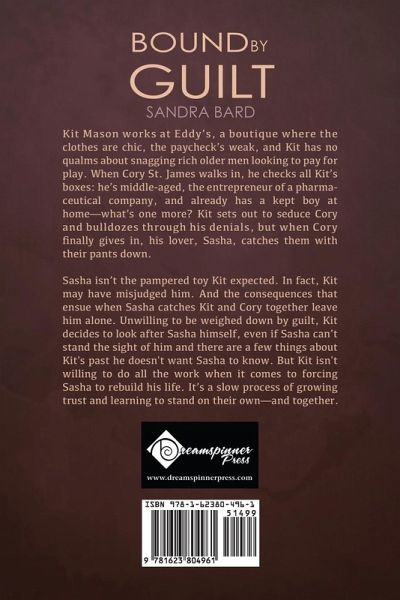 BOUND BY
GUILT
SANDRA BARD

Kit Mason works at Eddy's, a boutique where the clothes are chic, the paycheck's weak, and Kit has no qualms about snagging rich older men looking to pay for play. When Cory St. James walks in, he checks all Kit's boxes: he's middle-aged, the entrepreneur of a pharmaceutical company, and already has a kept boy at home—what's one more? Kit sets out to seduce Cory and bulldozes through his denials, but when Cory finally gives in, his lover, Sasha, catches them with their pants down.

Sasha isn't the pampered toy Kit expected. In fact, Kit may have misjudged him. And the consequences that ensue when Sasha catches Kit and Cory together leave him alone. Unwilling to be weighed down by guilt, Kit decides to look after Sasha himself, even if Sasha can't stand the sight of him and there are a few things about Kit's past he doesn't want Sasha to know. But Kit isn't willing to do all the work when it comes to forcing Sasha to rebuild his life. It's a slow process of growing trust and learning to stand on their own—and together.

Dreamspinner Press
www.dreamspinnerpress.com

ISBN 978-1-62380-496-1
51499
9 781623 804961